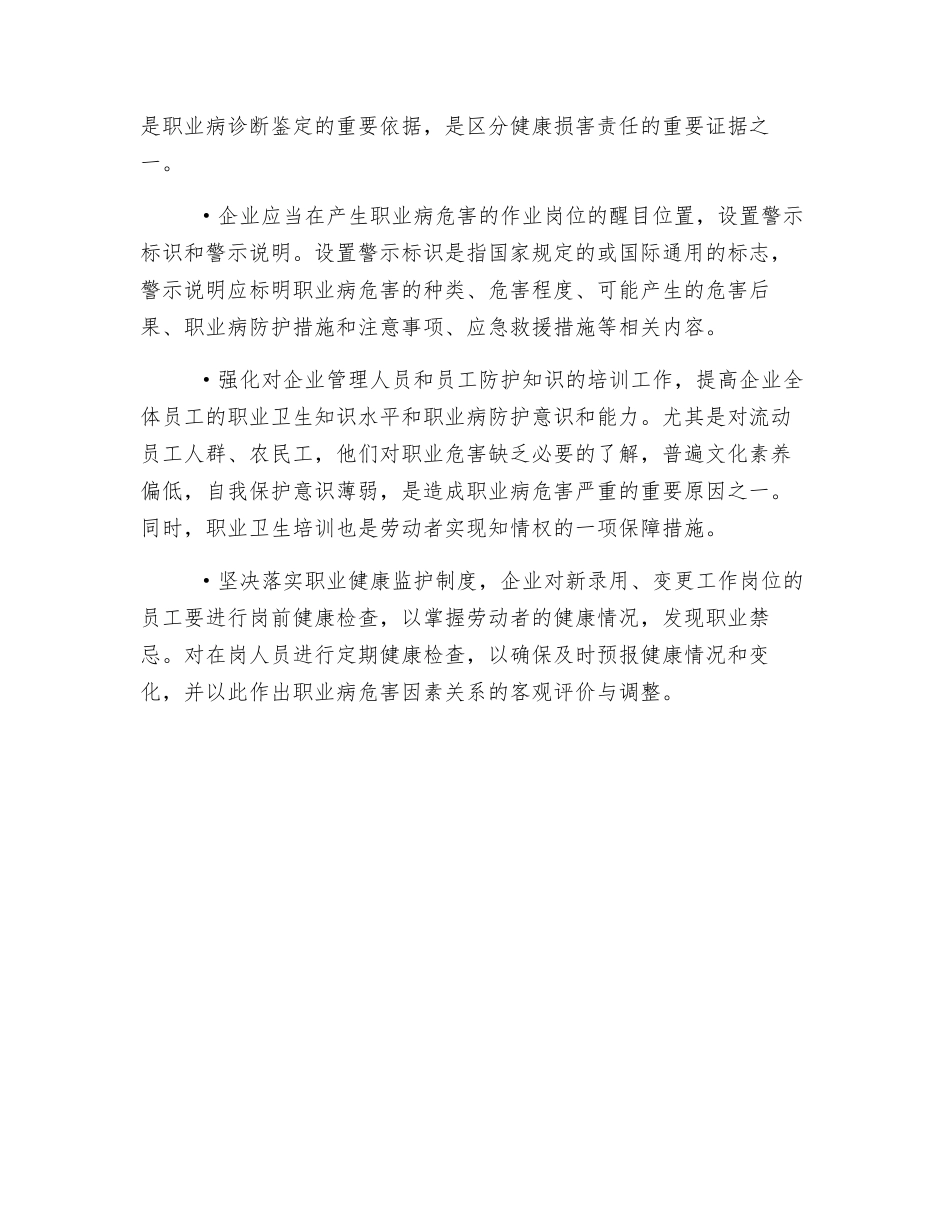 是职业病诊断鉴定的重要依据，是区分健康损害责任的重要证据之一。

•企业应当在产生职业病危害的作业岗位的醒目位置，设置警示标识和警示说明。设置警示标识是指国家规定的或国际通用的标志，警示说明应标明职业病危害的种类、危害程度、可能产生的危害后果、职业病防护措施和注意事项、应急救援措施等相关内容。

•强化对企业管理人员和员工防护知识的培训工作，提高企业全体员工的职业卫生知识水平和职业病防护意识和能力。尤其是对流动员工人群、农民工，他们对职业危害缺乏必要的了解，普遍文化素养偏低，自我保护意识薄弱，是造成职业病危害严重的重要原因之一。同时，职业卫生培训也是劳动者实现知情权的一项保障措施。

•坚决落实职业健康监护制度，企业对新录用、变更工作岗位的员工要进行岗前健康检查，以掌握劳动者的健康情况，发现职业禁忌。对在岗人员进行定期健康检查，以确保及时预报健康情况和变化，并以此作出职业病危害因素关系的客观评价与调整。